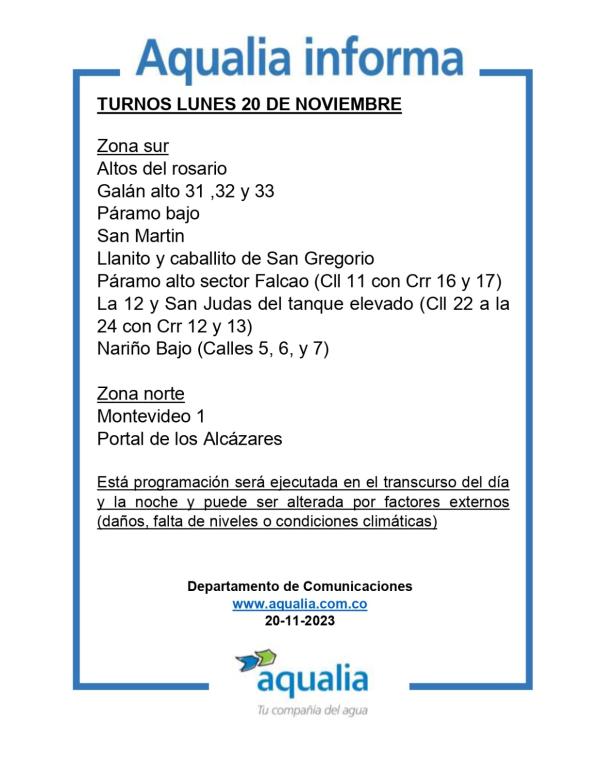 Aqualia informa

TURNOS LUNES 20 DE NOVIEMBRE

Zona sur
Altos del rosario
Galán alto 31 ,32 y 33
Páramo bajo
San Martin
Llanito y caballito de San Gregorio
Páramo alto sector Falcao (Cll 11 con Crr 16 y 17)
La 12 y San Judas del tanque elevado (Cll 22 a la 24 con Crr 12 y 13)
Nariño Bajo (Calles 5, 6, y 7)

Zona norte
Montevideo 1
Portal de los Alcázares

Está programación será ejecutada en el transcurso del día y la noche y puede ser alterada por factores externos (daños, falta de niveles o condiciones climáticas)

Departamento de Comunicaciones
www.aqualia.com.co
20-11-2023

aqualia
Tu compañía del agua